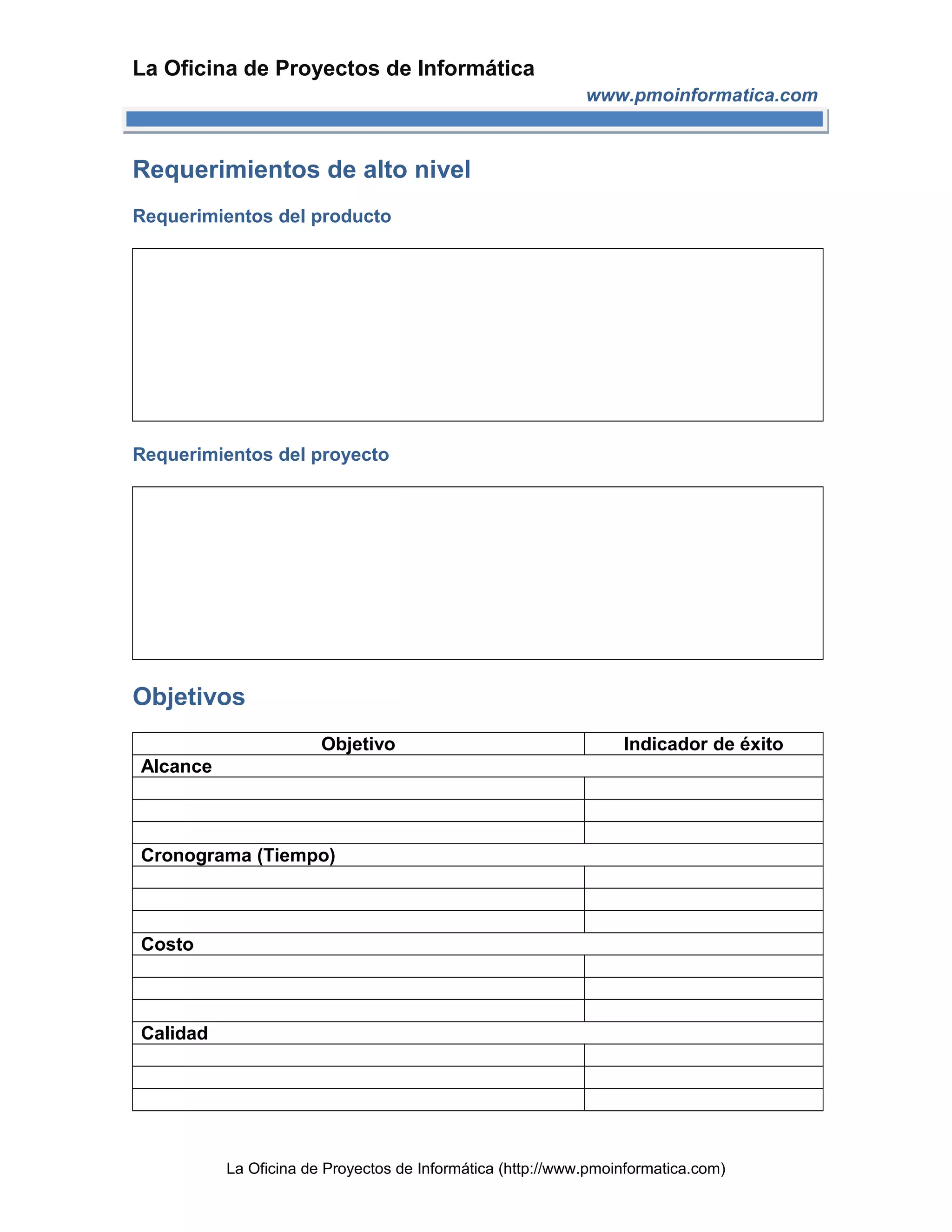 La Oficina de Proyectos de Informática

www.pmoinformatica.com

Requerimientos de alto nivel

Requerimientos del producto

Requerimientos del proyecto

Objetivos

| Objetivo | Indicador de éxito |
|---|---|
| Alcance | |
| | |
| | |
| | |
| Cronograma (Tiempo) | |
| | |
| | |
| | |
| Costo | |
| | |
| | |
| | |
| Calidad | |
| | |
| | |
| | |

La Oficina de Proyectos de Informática (http://www.pmoinformatica.com)